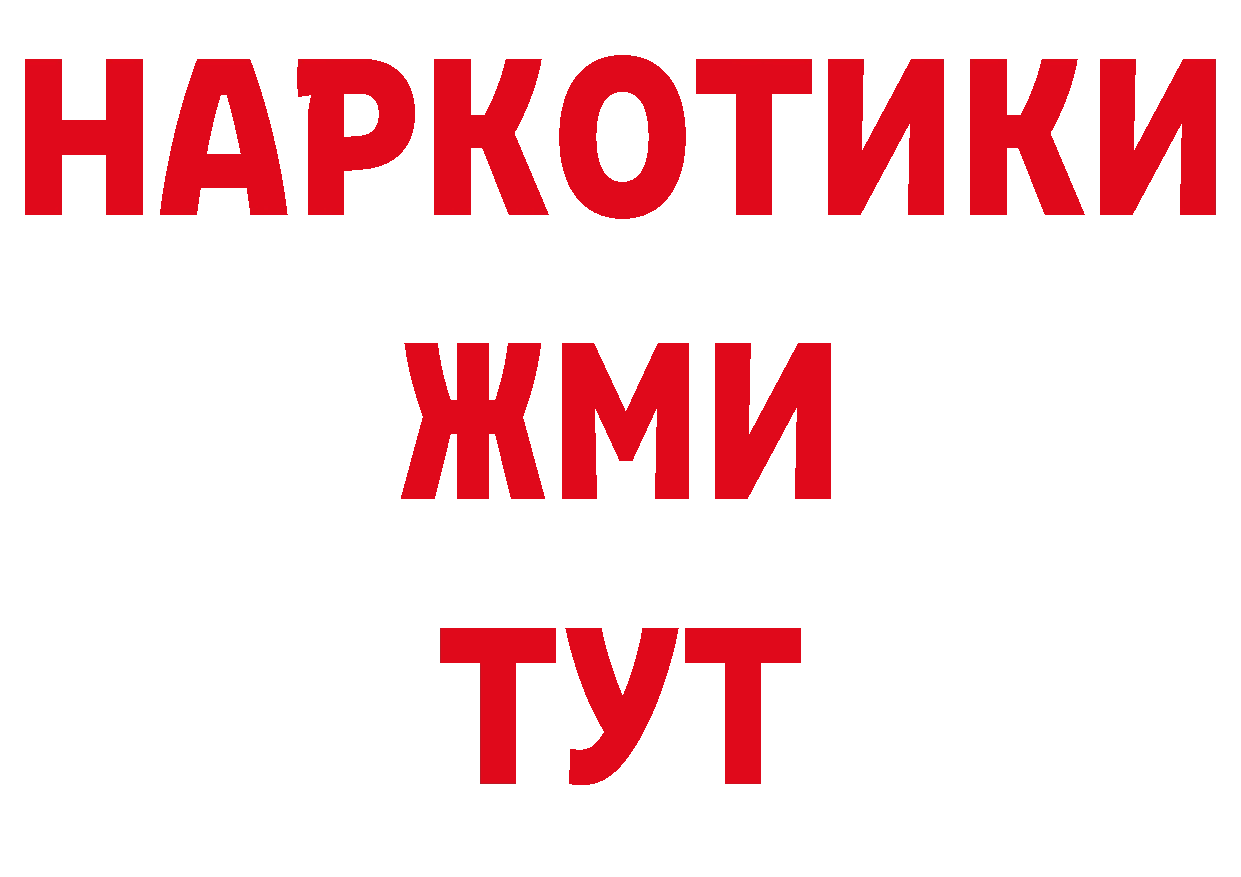 НАРКОТИКИ
ЖМИ
ТУТ